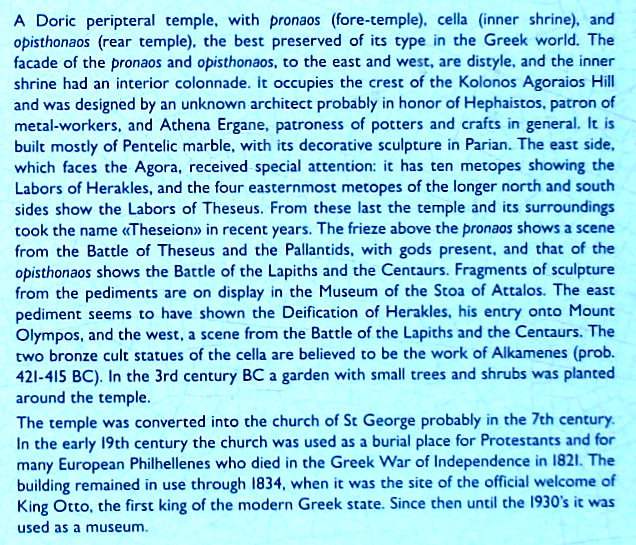 A Doric peripteral temple, with pronaos (fore-temple), cella (inner shrine), and opisthonaos (rear temple), the best preserved of its type in the Greek world. The facade of the pronaos and opisthonaos, to the east and west, are distyle, and the inner shrine had an interior colonnade. It occupies the crest of the Kolonos Agoraios Hill and was designed by an unknown architect probably in honor of Hephaistos, patron of metal-workers, and Athena Ergane, patroness of potters and crafts in general. It is built mostly of Pentelic marble, with its decorative sculpture in Parian. The east side, which faces the Agora, received special attention: it has ten metopes showing the Labors of Herakles, and the four easternmost metopes of the longer north and south sides show the Labors of Theseus. From these last the temple and its surroundings took the name «Theseion» in recent years. The frieze above the pronaos shows a scene from the Battle of Theseus and the Pallantids, with gods present, and that of the opisthonaos shows the Battle of the Lapiths and the Centaurs. Fragments of sculpture from the pediments are on display in the Museum of the Stoa of Attalos. The east pediment seems to have shown the Deification of Herakles, his entry onto Mount Olympos, and the west, a scene from the Battle of the Lapiths and the Centaurs. The two bronze cult statues of the cella are believed to be the work of Alkamenes (prob. 421-415 BC). In the 3rd century BC a garden with small trees and shrubs was planted around the temple.

The temple was converted into the church of St George probably in the 7th century. In the early 19th century the church was used as a burial place for Protestants and for many European Philhellenes who died in the Greek War of Independence in 1821. The building remained in use through 1834, when it was the site of the official welcome of King Otto, the first king of the modern Greek state. Since then until the 1930's it was used as a museum.